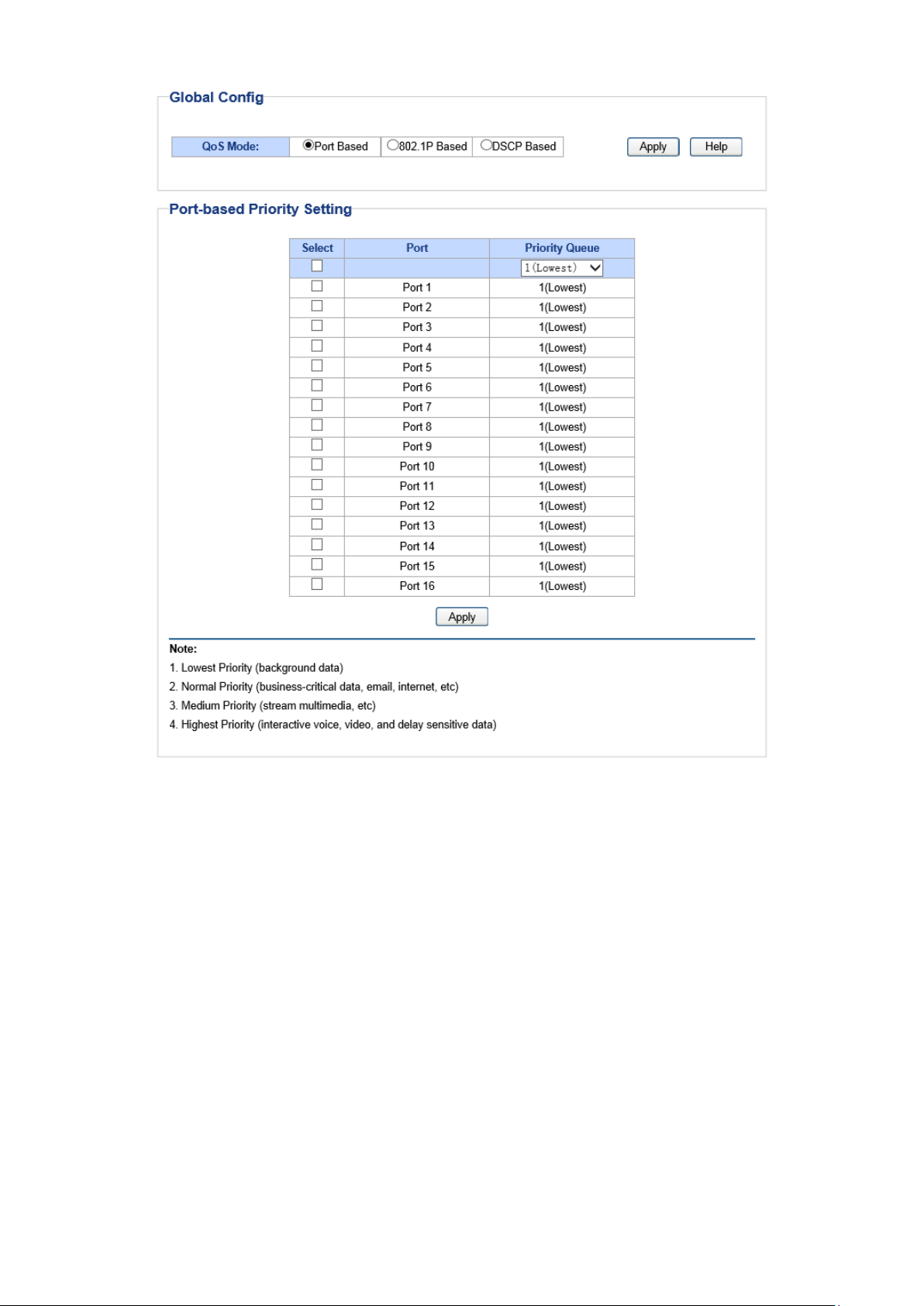 Global Config

QoS Mode: Port Based 802.1P Based DSCP Based Apply Help

Port-based Priority Setting

| Select | Port | Priority Queue |
|---|---|---|
| | | 1(Lowest) |
| | Port 1 | 1(Lowest) |
| | Port 2 | 1(Lowest) |
| | Port 3 | 1(Lowest) |
| | Port 4 | 1(Lowest) |
| | Port 5 | 1(Lowest) |
| | Port 6 | 1(Lowest) |
| | Port 7 | 1(Lowest) |
| | Port 8 | 1(Lowest) |
| | Port 9 | 1(Lowest) |
| | Port 10 | 1(Lowest) |
| | Port 11 | 1(Lowest) |
| | Port 12 | 1(Lowest) |
| | Port 13 | 1(Lowest) |
| | Port 14 | 1(Lowest) |
| | Port 15 | 1(Lowest) |
| | Port 16 | 1(Lowest) |

Apply

Note:
1. Lowest Priority (background data)
2. Normal Priority (business-critical data, email, internet, etc)
3. Medium Priority (stream multimedia, etc)
4. Highest Priority (interactive voice, video, and delay sensitive data)